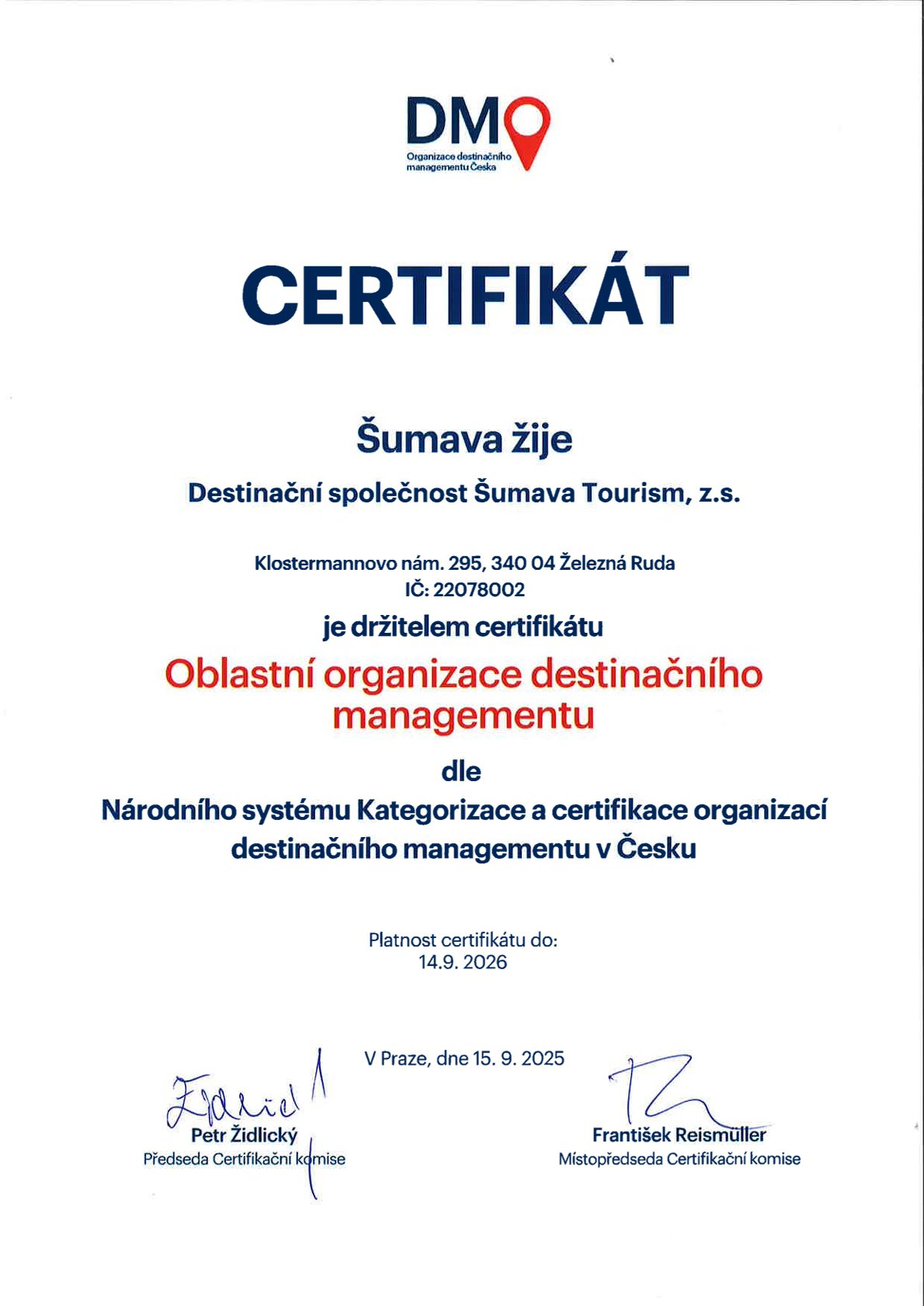 DMO
Organizace destinačního managementu Česka

CERTIFIKÁT

Šumava žije

Destinační společnost Šumava Tourism, z.s.

Klostermannovo nám. 295, 340 04 Železná Ruda
IČ: 22078002

je držitelem certifikátu

Oblastní organizace destinačního managementu

dle

Národního systému Kategorizace a certifikace organizací destinačního managementu v Česku

Platnost certifikátu do:
14.9. 2026

V Praze, dne 15. 9. 2025

Petr Židlický
Předseda Certifikační komise

František Reismüller
Místopředseda Certifikační komise